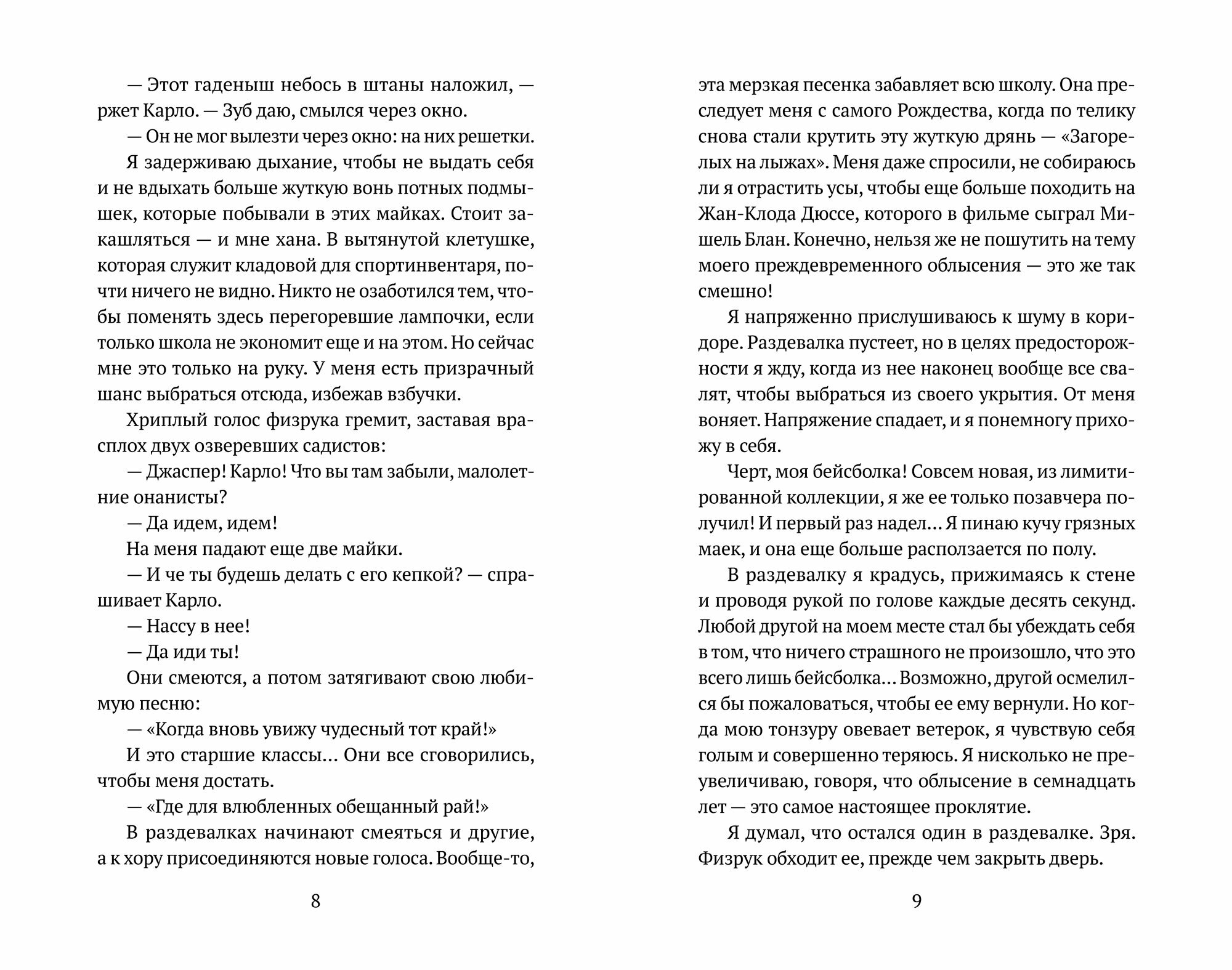 — Этот гаденыш небось в штаны наложил, — ржет Карло. — Зуб даю, смылся через окно.

— Он не мог вылезти через окно: на них решетки.

Я задерживаю дыхание, чтобы не выдать себя и не вдыхать больше жуткую вонь потных подмышек, которые побывали в этих майках. Стоит закашляться — и мне хана. В вытянутой клетушке, которая служит кладовой для спортинвентаря, почти ничего не видно. Никто не озаботился тем, чтобы поменять здесь перегоревшие лампочки, если только школа не экономит еще и на этом. Но сейчас мне это только на руку. У меня есть призрачный шанс выбраться отсюда, избежав взбучки.

Хриплый голос физрука гремит, заставая врасплох двух озверевших садистов:

— Джаспер! Карло! Что вы там забыли, малолетние онанисты?

— Да идем, идем!

На меня падают еще две майки.

— И че ты будешь делать с его кепкой? — спрашивает Карло.

— Нассу в нее!

— Да иди ты!

Они смеются, а потом затягивают свою любимую песню:

— «Когда вновь увижу чудесный тот край!»

И это старшие классы... Они все сговорились, чтобы меня достать.

— «Где для влюбленных обещанный рай!»

В раздевалках начинают смеяться и другие, а к хору присоединяются новые голоса. Вообще-то,

8

эта мерзкая песенка забавляет всю школу. Она преследует меня с самого Рождества, когда по телику снова стали крутить эту жуткую дрянь — «Загорелых на лыжах». Меня даже спросили, не собираюсь ли я отрастить усы, чтобы еще больше походить на Жан-Клода Дюссе, которого в фильме сыграл Мишель Блан. Конечно, нельзя же не пошутить на тему моего преждевременного облысения — это же так смешно!

Я напряженно прислушиваюсь к шуму в коридоре. Раздевалка пустеет, но в целях предосторожности я жду, когда из нее наконец вообще все свалят, чтобы выбраться из своего укрытия. От меня воняет. Напряжение спадает, и я понемногу прихожу в себя.

Черт, моя бейсболка! Совсем новая, из лимитированной коллекции, я же ее только позавчера получил! И первый раз надел... Я пинаю кучу грязных маек, и она еще больше расползается по полу.

В раздевалку я крадусь, прижимаясь к стене и проводя рукой по голове каждые десять секунд. Любой другой на моем месте стал бы убеждать себя в том, что ничего страшного не произошло, что это всего лишь бейсболка... Возможно, другой осмелился бы пожаловаться, чтобы ее ему вернули. Но когда мою тонзуру овевает ветерок, я чувствую себя голым и совершенно теряюсь. Я нисколько не преувеличиваю, говоря, что облысение в семнадцать лет — это самое настоящее проклятие.

Я думал, что остался один в раздевалке. Зря. Физрук обходит ее, прежде чем закрыть дверь.

9